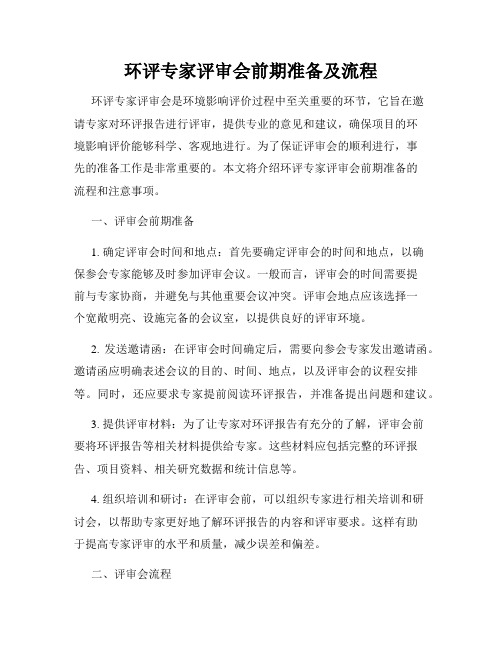 环评专家评审会前期准备及流程

环评专家评审会是环境影响评价过程中至关重要的环节，它旨在邀请专家对环评报告进行评审，提供专业的意见和建议，确保项目的环境影响评价能够科学、客观地进行。为了保证评审会的顺利进行，事先的准备工作是非常重要的。本文将介绍环评专家评审会前期准备的流程和注意事项。

一、评审会前期准备

1. 确定评审会时间和地点：首先要确定评审会的时间和地点，以确保参会专家能够及时参加评审会议。一般而言，评审会的时间需要提前与专家协商，并避免与其他重要会议冲突。评审会地点应该选择一个宽敞明亮、设施完备的会议室，以提供良好的评审环境。

2. 发送邀请函：在评审会时间确定后，需要向参会专家发出邀请函。邀请函应明确表述会议的目的、时间、地点，以及评审会的议程安排等。同时，还应要求专家提前阅读环评报告，并准备提出问题和建议。

3. 提供评审材料：为了让专家对环评报告有充分的了解，评审会前要将环评报告等相关材料提供给专家。这些材料应包括完整的环评报告、项目资料、相关研究数据和统计信息等。

4. 组织培训和研讨：在评审会前，可以组织专家进行相关培训和研讨会，以帮助专家更好地了解环评报告的内容和评审要求。这样有助于提高专家评审的水平和质量，减少误差和偏差。

二、评审会流程